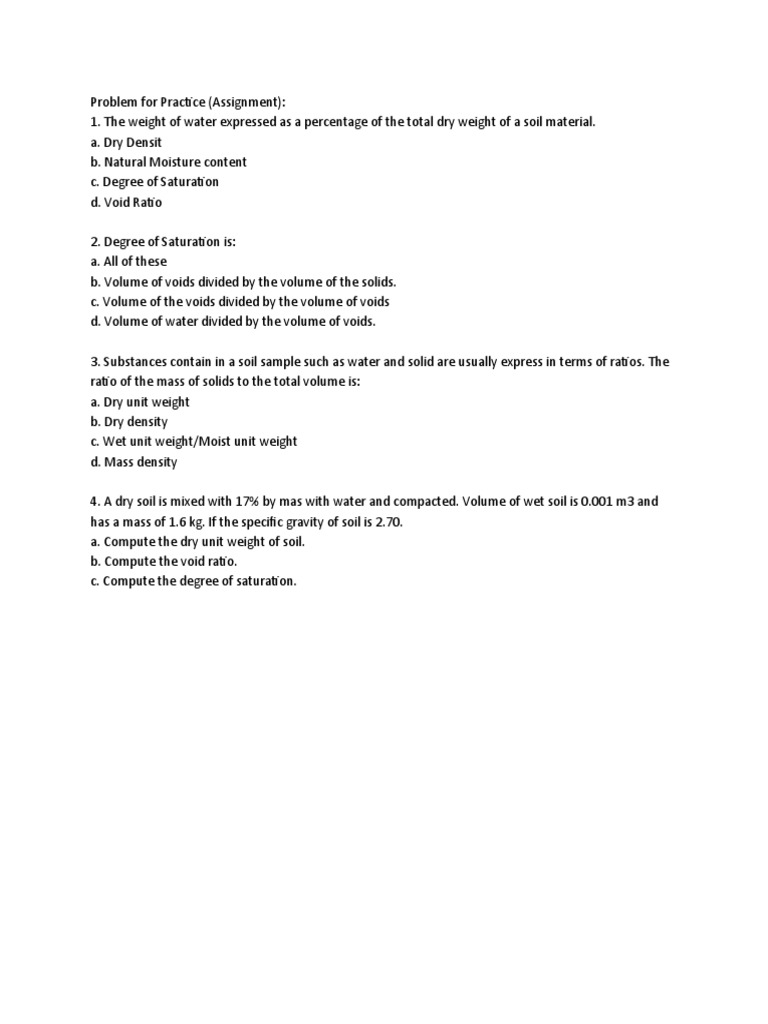 Problem for Practice (Assignment):
1. The weight of water expressed as a percentage of the total dry weight of a soil material.
a. Dry Densit
b. Natural Moisture content
c. Degree of Saturation
d. Void Ratio

2. Degree of Saturation is:
a. All of these
b. Volume of voids divided by the volume of the solids.
c. Volume of the voids divided by the volume of voids
d. Volume of water divided by the volume of voids.

3. Substances contain in a soil sample such as water and solid are usually express in terms of ratios. The ratio of the mass of solids to the total volume is:
a. Dry unit weight
b. Dry density
c. Wet unit weight/Moist unit weight
d. Mass density

4. A dry soil is mixed with 17% by mas with water and compacted. Volume of wet soil is 0.001 m3 and has a mass of 1.6 kg. If the specific gravity of soil is 2.70.
a. Compute the dry unit weight of soil.
b. Compute the void ratio.
c. Compute the degree of saturation.